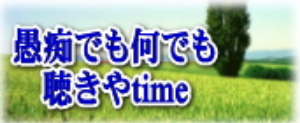 愚痴でも何でも
聴きやtime